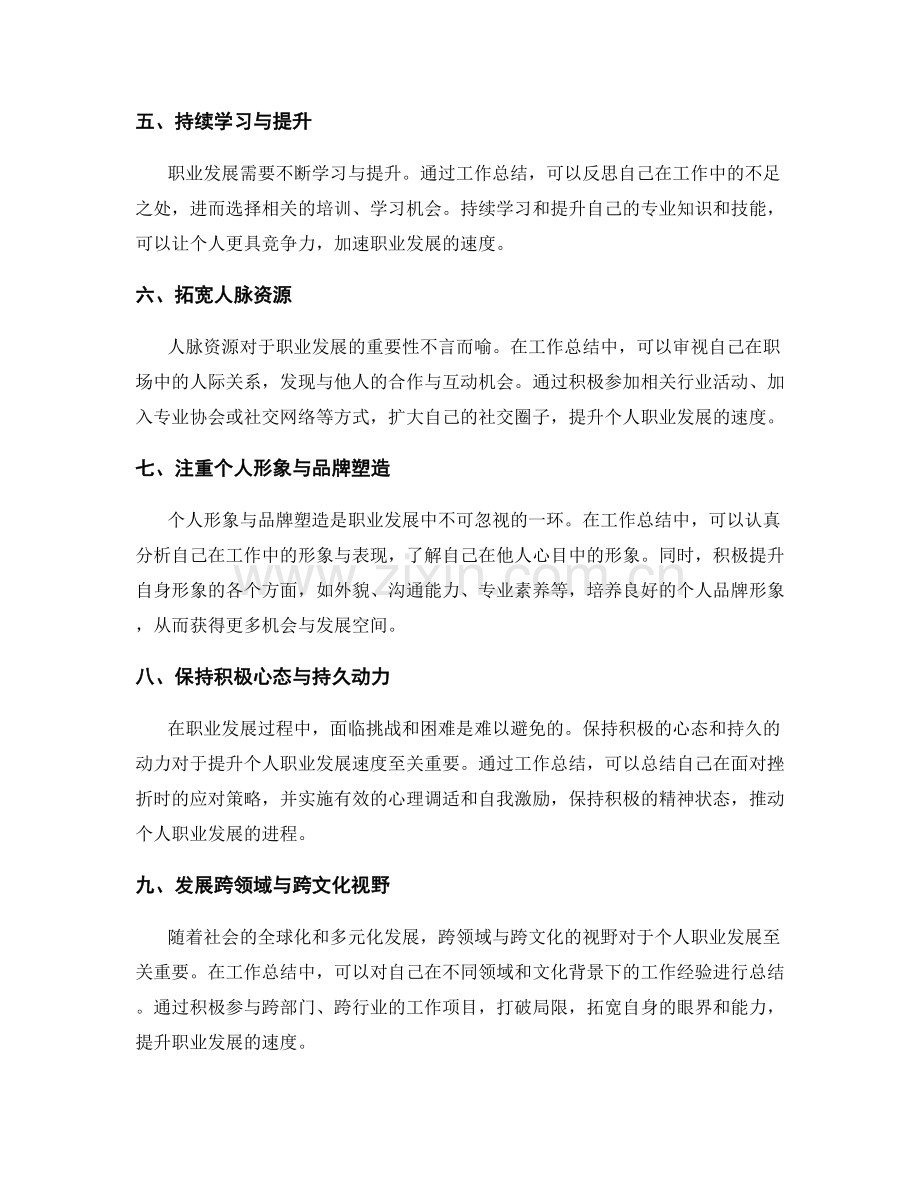 五、持续学习与提升

职业发展需要不断学习与提升。通过工作总结，可以反思自己在工作中的不足之处，进而选择相关的培训、学习机会。持续学习和提升自己的专业知识和技能，可以让个人更具竞争力，加速职业发展的速度。

六、拓宽人脉资源

人脉资源对于职业发展的重要性不言而喻。在工作总结中，可以审视自己在职场中的人际关系，发现与他人的合作与互动机会。通过积极参加相关行业活动、加入专业协会或社交网络等方式，扩大自己的社交圈子，提升个人职业发展的速度。

七、注重个人形象与品牌塑造

个人形象与品牌塑造是职业发展中不可忽视的一环。在工作总结中，可以认真分析自己在工作中的形象与表现，了解自己在他人心目中的形象。同时，积极提升自身形象的各个方面，如外貌、沟通能力、专业素养等，培养良好的个人品牌形象，从而获得更多机会与发展空间。

八、保持积极心态与持久动力

在职业发展过程中，面临挑战和困难是难以避免的。保持积极的心态和持久的动力对于提升个人职业发展速度至关重要。通过工作总结，可以总结自己在面对挫折时的应对策略，并实施有效的心理调适和自我激励，保持积极的精神状态，推动个人职业发展的进程。

九、发展跨领域与跨文化视野

随着社会的全球化和多元化发展，跨领域与跨文化的视野对于个人职业发展至关重要。在工作总结中，可以对自己在不同领域和文化背景下的工作经验进行总结。通过积极参与跨部门、跨行业的工作项目，打破局限，拓宽自身的眼界和能力，提升职业发展的速度。

zixin.com.cn